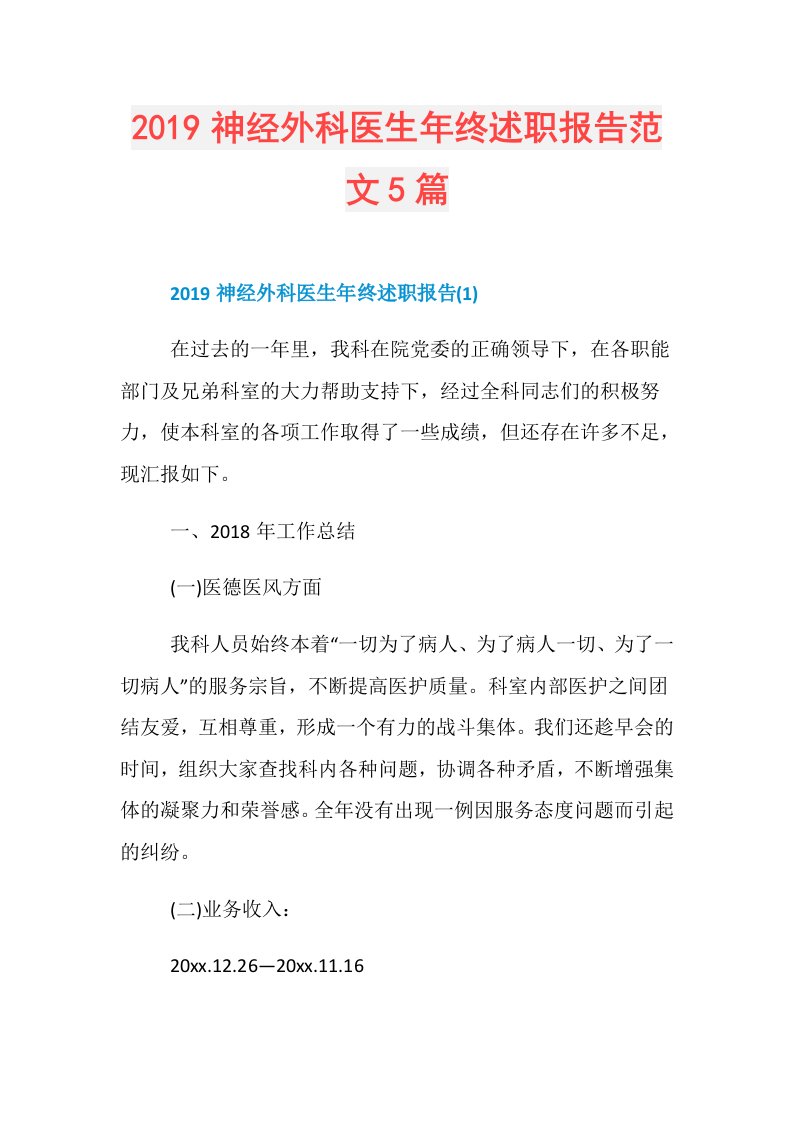 2019 神经外科医生年终述职报告范文 5 篇

2019 神经外科医生年终述职报告(1)

在过去的一年里，我科在院党委的正确领导下，在各职能部门及兄弟科室的大力帮助支持下，经过全科同志们的积极努力，使本科室的各项工作取得了一些成绩，但还存在许多不足，现汇报如下。

一、2018 年工作总结

(一)医德医风方面

我科人员始终本着“一切为了病人、为了病人一切、为了一切病人”的服务宗旨，不断提高医护质量。科室内部医护之间团结友爱，互相尊重，形成一个有力的战斗集体。我们还趁早会的时间，组织大家查找科内各种问题，协调各种矛盾，不断增强集体的凝聚力和荣誉感。全年没有出现一例因服务态度问题而引起的纠纷。

(二)业务收入：

20xx.12.26—20xx.11.16